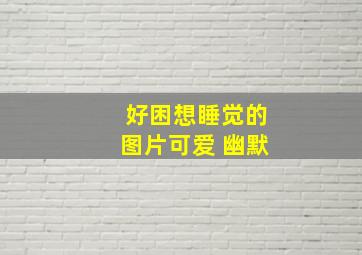 好困想睡觉的
图片可爱 幽默